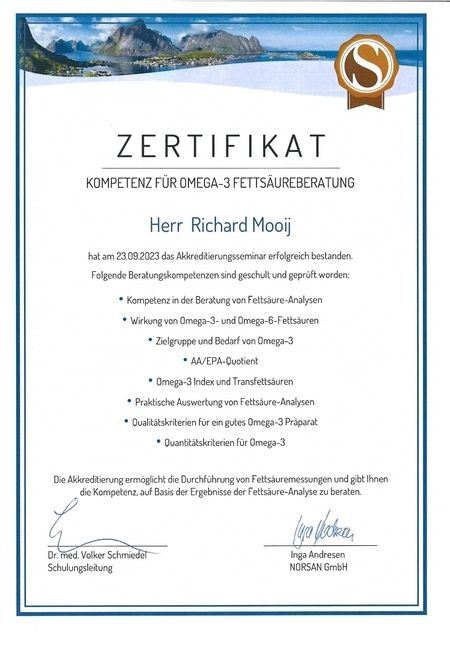 S

ZERTIFIKAT

KOMPETENZ FÜR OMEGA-3 FETTSÄUREBERATUNG

Herr Richard Mooij

hat am 23.09.2023 das Akkreditierungsseminar erfolgreich bestanden. Folgende Beratungskompetenzen sind geschult und geprüft worden:

• Kompetenz in der Beratung von Fettsäure-Analysen

• Wirkung von Omega-3- und Omega-6-Fettsäuren

• Zielgruppe und Bedarf von Omega-3

• AA/EPA-Quotient

• Omega-3 Index und Transfettsäuren

• Praktische Auswertung von Fettsäure-Analysen

• Qualitätskriterien für ein gutes Omega-3 Präparat

• Quantitätskriterien für Omega-3

Die Akkreditierung ermöglicht die Durchführung von Fettsäuremessungen und gibt Ihnen die Kompetenz, auf Basis der Ergebnisse der Fettsäure-Analyse zu beraten.

Dr. med. Volker Schmiedel
Schulungsleitung

Inga Andresen
Inga Andresen
NORSAN GmbH